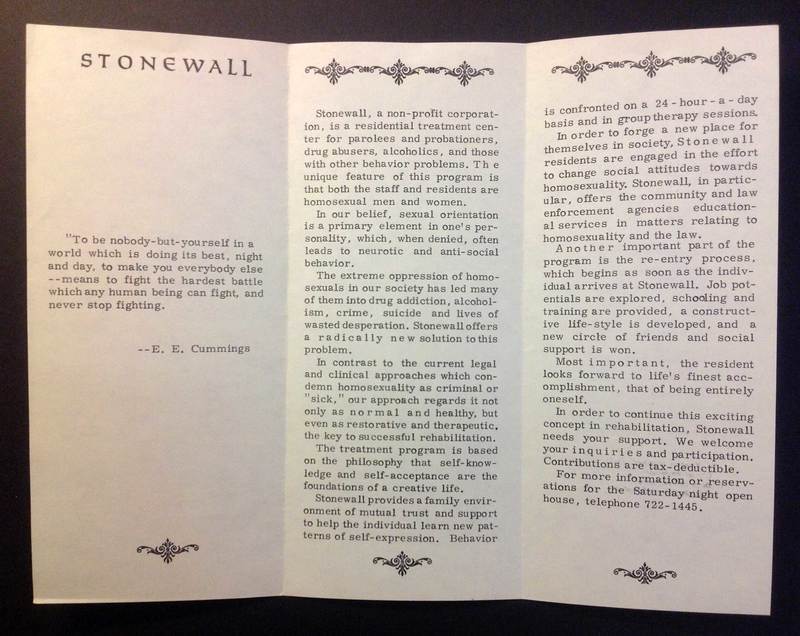 STONEWALL

"To be nobody-but-yourself in a world which is doing its best, night and day, to make you everybody else --means to fight the hardest battle which any human being can fight, and never stop fighting.

--E. E. Cummings

Stonewall, a non-profit corporation, is a residential treatment center for parolees and probationers, drug abusers, alcoholics, and those with other behavior problems. The unique feature of this program is that both the staff and residents are homosexual men and women.

In our belief, sexual orientation is a primary element in one's personality, which, when denied, often leads to neurotic and anti-social behavior.

The extreme oppression of homosexuals in our society has led many of them into drug addiction, alcoholism, crime, suicide and lives of wasted desperation. Stonewall offers a radically new solution to this problem.

In contrast to the current legal and clinical approaches which condemn homosexuality as criminal or "sick," our approach regards it not only as normal and healthy, but even as restorative and therapeutic, the key to successful rehabilitation.

The treatment program is based on the philosophy that self-knowledge and self-acceptance are the foundations of a creative life.

Stonewall provides a family environment of mutual trust and support to help the individual learn new patterns of self-expression. Behavior is confronted on a 24-hour-a-day basis and in group therapy sessions.

In order to forge a new place for themselves in society, Stonewall residents are engaged in the effort to change social attitudes towards homosexuality. Stonewall, in particular, offers the community and law enforcement agencies educational services in matters relating to homosexuality and the law.

Another important part of the program is the re-entry process, which begins as soon as the individual arrives at Stonewall. Job potentials are explored, schooling and training are provided, a constructive life-style is developed, and a new circle of friends and social support is won.

Most important, the resident looks forward to life's finest accomplishment, that of being entirely oneself.

In order to continue this exciting concept in rehabilitation, Stonewall needs your support. We welcome your inquiries and participation. Contributions are tax-deductible.

For more information or reservations for the Saturday night open house, telephone 722-1445.